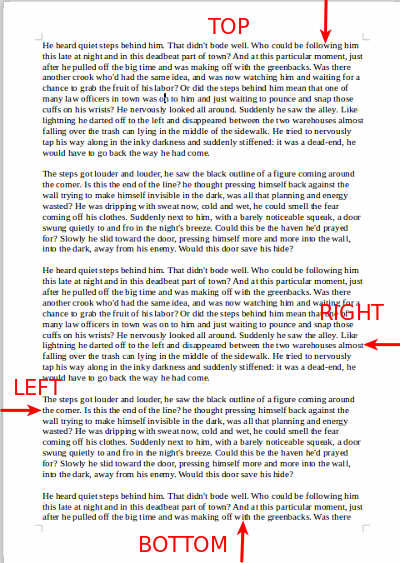 TOP

He heard quiet steps behind him. That didn't bode well. Who could be following him this late at night and in this deadbeat part of town? And at this particular moment, just after he pulled off the big time and was making off with the greenbacks. Was there another crook who'd had the same idea, and was now watching him and waiting for a chance to grab the fruit of his labor? Or did the steps behind him mean that one of many law officers in town was on to him and just waiting to pounce and snap those cuffs on his wrists? He nervously looked all around. Suddenly he saw the alley. Like lightning he darted off to the left and disappeared between the two warehouses almost falling over the trash can lying in the middle of the sidewalk. He tried to nervously tap his way along in the inky darkness and suddenly stiffened: it was a dead-end, he would have to go back the way he had come.

The steps got louder and louder, he saw the black outline of a figure coming around the corner. Is this the end of the line? he thought pressing himself back against the wall trying to make himself invisible in the dark, was all that planning and energy wasted? He was dripping with sweat now, cold and wet, he could smell the fear coming off his clothes. Suddenly next to him, with a barely noticeable squeak, a door swung quietly to and fro in the night's breeze. Could this be the haven he'd prayed for? Slowly he slid toward the door, pressing himself more and more into the wall, into the dark, away from his enemy. Would this door save his hide?

He heard quiet steps behind him. That didn't bode well. Who could be following him this late at night and in this deadbeat part of town? And at this particular moment, just after he pulled off the big time and was making off with the greenbacks. Was there another crook who'd had the same idea, and was now watching him and waiting for a chance to grab the fruit of his labor? Or did the steps behind him mean that one of many law officers in town was on to him and just waiting to pounce and snap those cuffs on his wrists? He nervously looked all around. Suddenly he saw the alley. Like lightning he darted off to the left and disappeared between the two warehouses almost falling over the trash can lying in the middle of the sidewalk. He tried to nervously tap his way along in the inky darkness and suddenly stiffened: it was a dead-end, he would have to go back the way he had come.

RIGHT

LEFT

The steps got louder and louder, he saw the black outline of a figure coming around the corner. Is this the end of the line? he thought pressing himself back against the wall trying to make himself invisible in the dark, was all that planning and energy wasted? He was dripping with sweat now, cold and wet, he could smell the fear coming off his clothes. Suddenly next to him, with a barely noticeable squeak, a door swung quietly to and fro in the night's breeze. Could this be the haven he'd prayed for? Slowly he slid toward the door, pressing himself more and more into the wall, into the dark, away from his enemy. Would this door save his hide?

He heard quiet steps behind him. That didn't bode well. Who could be following him this late at night and in this deadbeat part of town? And at this particular moment, just after he pulled off the big time and was making off with the greenbacks. Was there

BOTTOM